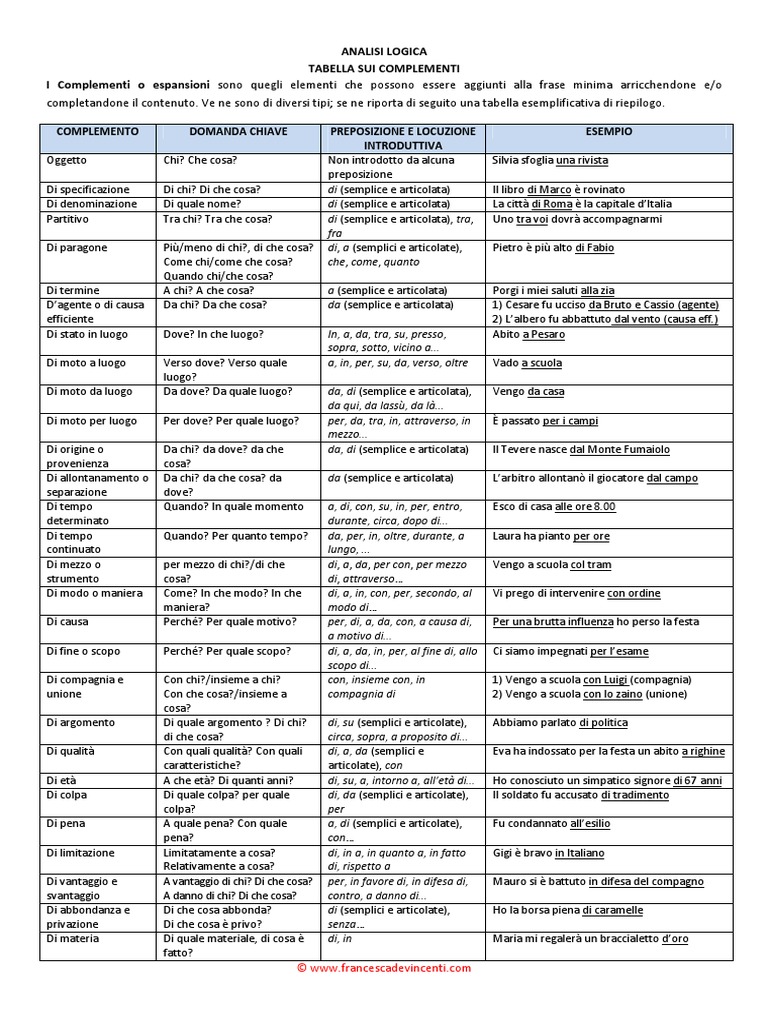 ANALISI LOGICA
TABELLA SUI COMPLEMENTI

I Complementi o espansioni sono quegli elementi che possono essere aggiunti alla frase minima arricchendone e/o completandone il contenuto. Ve ne sono di diversi tipi; se ne riporta di seguito una tabella esemplificativa di riepilogo.

| COMPLEMENTO | DOMANDA CHIAVE | PREPOSIZIONE E LOCUZIONE INTRODUTTIVA | ESEMPIO |
|---|---|---|---|
| Oggetto | Chi? Che cosa? | Non introdotto da alcuna preposizione | Silvia sfoglia una rivista |
| Di specificazione | Di chi? Di che cosa? | di (semplice e articolata) | Il libro di Marco è rovinato |
| Di denominazione | Di quale nome? | di (semplice e articolata) | La città di Roma è la capitale d'Italia |
| Partitivo | Tra chi? Tra che cosa? | di (semplice e articolata), tra, fra | Uno tra voi dovrà accompagnarmi |
| Di paragone | Più/meno di chi?, di che cosa? Come chi/come che cosa? Quando chi/che cosa? | di, a (semplici e articolate), che, come, quanto | Pietro è più alto di Fabio |
| Di termine | A chi? A che cosa? | a (semplice e articolata) | Porgi i miei saluti alla zia |
| D'agente o di causa efficiente | Da chi? Da che cosa? | da (semplice e articolata) | 1) Cesare fu ucciso da Bruto e Cassio (agente) 2) L'albero fu abbattuto dal vento (causa eff.) |
| Di stato in luogo | Dove? In che luogo? | In, a, da, tra, su, presso, sopra, sotto, vicino a… | Abito a Pesaro |
| Di moto a luogo | Verso dove? Verso quale luogo? | a, in, per, su, da, verso, oltre | Vado a scuola |
| Di moto da luogo | Da dove? Da quale luogo? | da, di (semplice e articolata), da qui, da lassù, da là… | Vengo da casa |
| Di moto per luogo | Per dove? Per quale luogo? | per, da, tra, in, attraverso, in mezzo… | È passato per i campi |
| Di origine o provenienza | Da chi? da dove? da che cosa? | da, di (semplice e articolata) | Il Tevere nasce dal Monte Fumaiolo |
| Di allontanamento o separazione | Da chi? da che cosa? da dove? | da (semplice e articolata) | L'arbitro allontanò il giocatore dal campo |
| Di tempo determinato | Quando? In quale momento | a, di, con, su, in, per, entro, durante, circa, dopo di… | Esco di casa alle ore 8.00 |
| Di tempo continuato | Quando? Per quanto tempo? | da, per, in, oltre, durante, a lungo, … | Laura ha pianto per ore |
| Di mezzo o strumento | per mezzo di chi?/di che cosa? | di, a, da, per con, per mezzo di, attraverso… | Vengo a scuola col tram |
| Di modo o maniera | Come? In che modo? In che maniera? | di, a, in, con, per, secondo, al modo di… | Vi prego di intervenire con ordine |
| Di causa | Perché? Per quale motivo? | per, di, a, da, con, a causa di, a motivo di… | Per una brutta influenza ho perso la festa |
| Di fine o scopo | Perché? Per quale scopo? | di, a, da, in, per, al fine di, allo scopo di… | Ci siamo impegnati per l'esame |
| Di compagnia e unione | Con chi?/insieme a chi? Con che cosa?/insieme a cosa? | con, insieme con, in compagnia di | 1) Vengo a scuola con Luigi (compagnia) 2) Vengo a scuola con lo zaino (unione) |
| Di argomento | Di quale argomento ? Di chi? di che cosa? | di, su (semplici e articolate), circa, sopra, a proposito di… | Abbiamo parlato di politica |
| Di qualità | Con quali qualità? Con quali caratteristiche? | di, a, da (semplici e articolate), con | Eva ha indossato per la festa un abito a righine |
| Di età | A che età? Di quanti anni? | di, su, a, intorno a, all'età di… | Ho conosciuto un simpatico signore di 67 anni |
| Di colpa | Di quale colpa? per quale colpa? | di, da (semplici e articolate), per | Il soldato fu accusato di tradimento |
| Di pena | A quale pena? Con quale pena? | a, di (semplici e articolate), con… | Fu condannato all'esilio |
| Di limitazione | Limitatamente a cosa? Relativamente a cosa? | di, in a, in quanto a, in fatto di, rispetto a | Gigi è bravo in Italiano |
| Di vantaggio e svantaggio | A vantaggio di chi? Di che cosa? A danno di chi? Di che cosa? | per, in favore di, in difesa di, contro, a danno di… | Mauro si è battuto in difesa del compagno |
| Di abbondanza e privazione | Di che cosa abbonda? Di che cosa è privo? | di (semplici e articolate), senza… | Ho la borsa piena di caramelle |
| Di materia | Di quale materiale, di cosa è fatto? | di, in | Maria mi regalerà un braccialetto d'oro |

© www.francescadevincenti.com